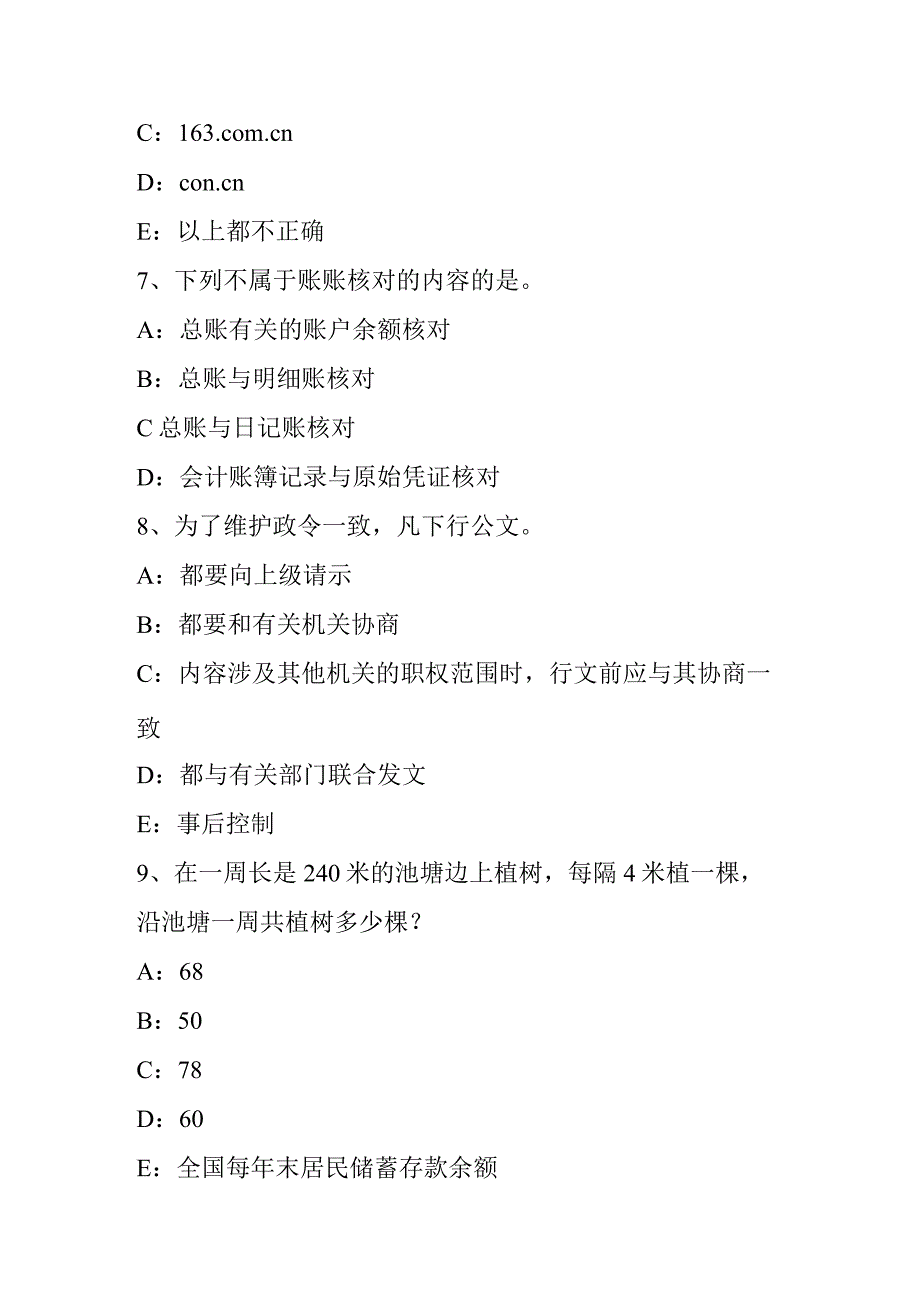 C：163.com.cn

D：con.cn

E：以上都不正确

7、下列不属于账账核对的内容的是。

A：总账有关的账户余额核对

B：总账与明细账核对

C 总账与日记账核对

D：会计账簿记录与原始凭证核对

8、为了维护政令一致，凡下行公文。

A：都要向上级请示

B：都要和有关机关协商

C：内容涉及其他机关的职权范围时，行文前应与其协商一致

D：都与有关部门联合发文

E：事后控制

9、在一周长是 240 米的池塘边上植树，每隔 4 米植一棵，沿池塘一周共植树多少棵？

A：68

B：50

C：78

D：60

E：全国每年末居民储蓄存款余额